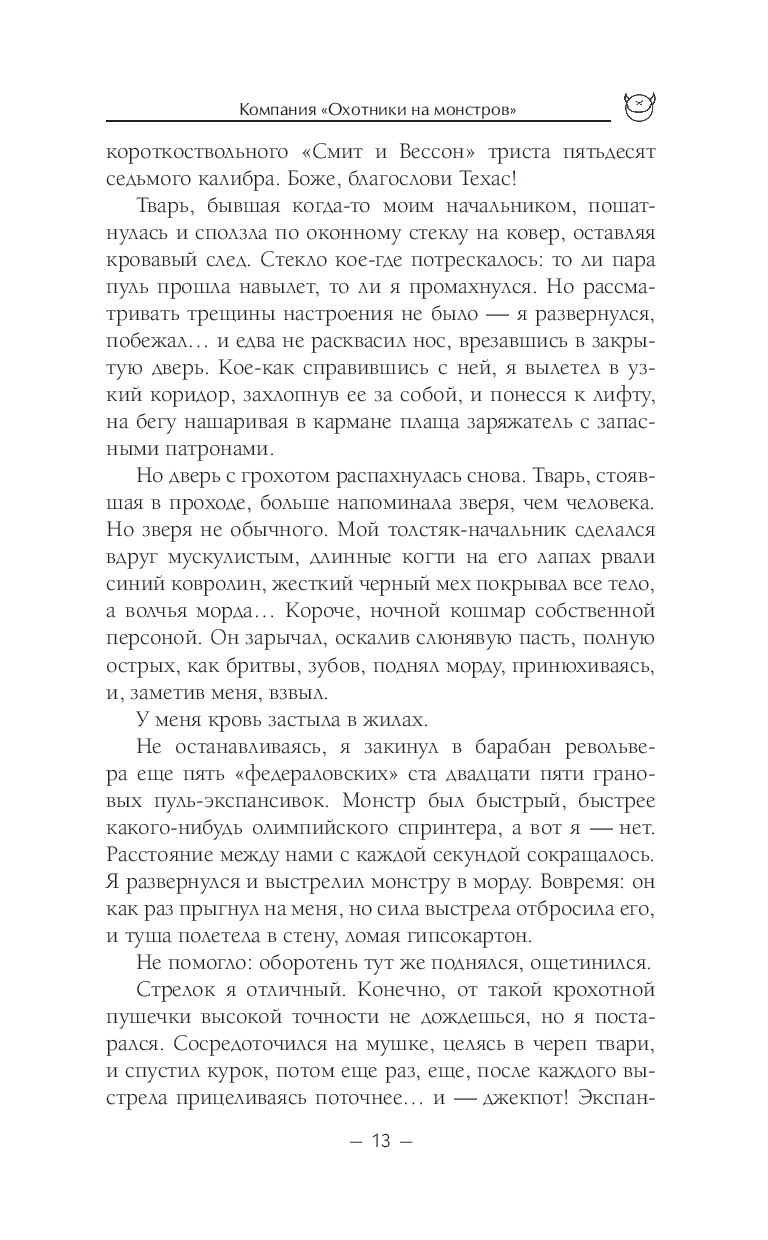 Компания «Охотники на монстров»

короткоствольного «Смит и Вессон» триста пятьдесят седьмого калибра. Боже, благослови Техас!

Тварь, бывшая когда-то моим начальником, пошатнулась и сползла по оконному стеклу на ковер, оставляя кровавый след. Стекло кое-где потрескалось: то ли пара пуль прошла навылет, то ли я промахнулся. Но рассматривать трещины настроения не было — я развернулся, побежал… и едва не расквасил нос, врезавшись в закрытую дверь. Кое-как справившись с ней, я вылетел в узкий коридор, захлопнув ее за собой, и понесся к лифту, на бегу нашаривая в кармане плаща заряжатель с запасными патронами.

Но дверь с грохотом распахнулась снова. Тварь, стоявшая в проходе, больше напоминала зверя, чем человека. Но зверя не обычного. Мой толстяк-начальник сделался вдруг мускулистым, длинные когти на его лапах рвали синий ковролин, жесткий черный мех покрывал все тело, а волчья морда… Короче, ночной кошмар собственной персоной. Он зарычал, оскалив слюнявую пасть, полную острых, как бритвы, зубов, поднял морду, принюхиваясь, и, заметив меня, взвыл.

У меня кровь застыла в жилах.

Не останавливаясь, я закинул в барабан револьвера еще пять «федераловских» ста двадцати пяти грановых пуль-экспансивок. Монстр был быстрый, быстрее какого-нибудь олимпийского спринтера, а вот я — нет. Расстояние между нами с каждой секундой сокращалось. Я развернулся и выстрелил монстру в морду. Вовремя: он как раз прыгнул на меня, но сила выстрела отбросила его, и туша полетела в стену, ломая гипсокартон.

Не помогло: оборотень тут же поднялся, ощетинился.

Стрелок я отличный. Конечно, от такой крохотной пушечки высокой точности не дождешься, но я постарался. Сосредоточился на мушке, целясь в череп твари, и спустил курок, потом еще раз, еще, после каждого выстрела прицеливаясь поточнее… и — джекпот! Экспан-

— 13 —